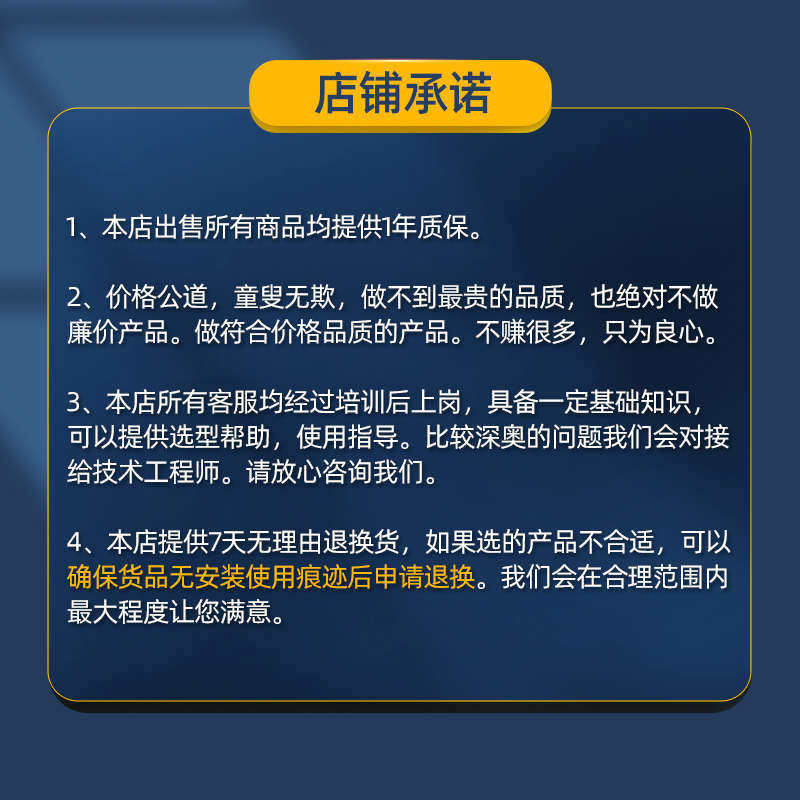 店铺承诺

1、本店出售所有商品均提供1年质保。

2、价格公道，童叟无欺，做不到最贵的品质，也绝对不做廉价产品。做符合价格品质的产品。不赚很多，只为良心。

3、本店所有客服均经过培训后上岗，具备一定基础知识，可以提供选型帮助，使用指导。比较深奥的问题我们会对接给技术工程师。请放心咨询我们。

4、本店提供7天无理由退换货，如果选的产品不合适，可以确保货品无安装使用痕迹后申请退换。我们会在合理范围内最大程度让您满意。